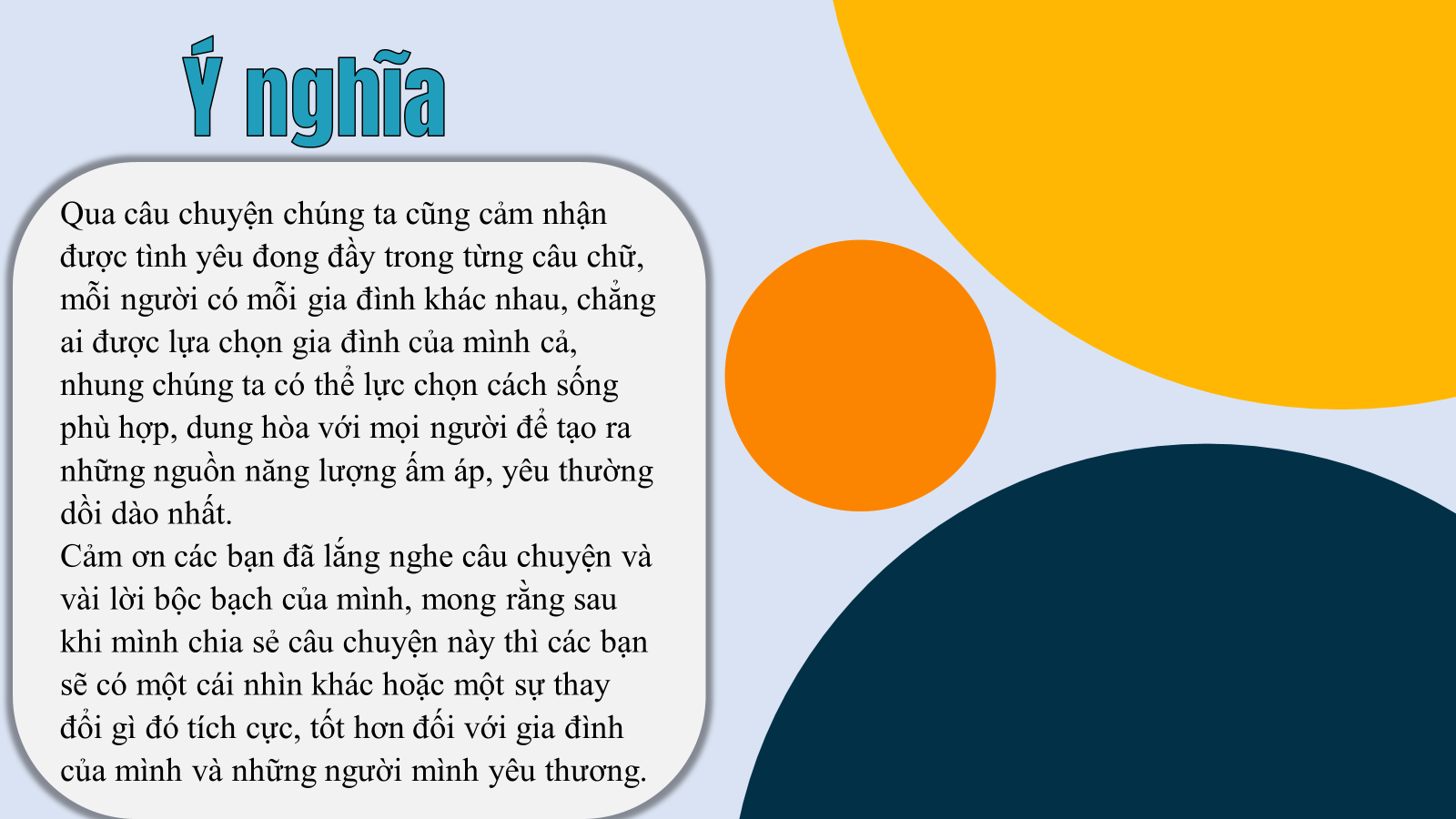 Ý nghĩa

Qua câu chuyện chúng ta cũng cảm nhận được tình yêu đong đầy trong từng câu chữ, mỗi người có mỗi gia đình khác nhau, chẳng ai được lựa chọn gia đình của mình cả, nhung chúng ta có thể lực chọn cách sống phù hợp, dung hòa với mọi người để tạo ra những nguồn năng lượng ấm áp, yêu thường dồi dào nhất.

Cảm ơn các bạn đã lắng nghe câu chuyện và vài lời bộc bạch của mình, mong rằng sau khi mình chia sẻ câu chuyện này thì các bạn sẽ có một cái nhìn khác hoặc một sự thay đổi gì đó tích cực, tốt hơn đối với gia đình của mình và những người mình yêu thương.